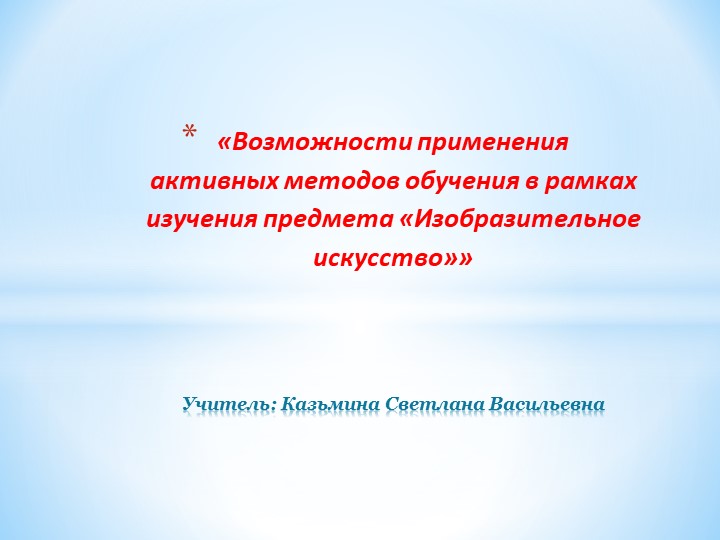 * «Возможности применения активных методов обучения в рамках изучения предмета «Изобразительное искусство»»

Учитель: Казьмина Светлана Васильевна